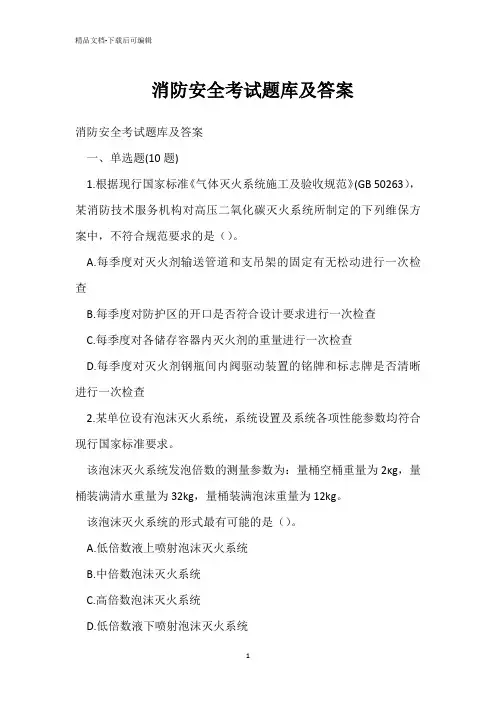 精品文档-下载后可编辑

消防安全考试题库及答案

消防安全考试题库及答案

一、单选题(10 题)

1.根据现行国家标准《气体灭火系统施工及验收规范》(GB 50263)，某消防技术服务机构对高压二氧化碳灭火系统所制定的下列维保方案中，不符合规范要求的是（）。

A.每季度对灭火剂输送管道和支吊架的固定有无松动进行一次检查

B.每季度对防护区的开口是否符合设计要求进行一次检查

C.每季度对各储存容器内灭火剂的重量进行一次检查

D.每季度对灭火剂钢瓶间内阀驱动装置的铭牌和标志牌是否清晰进行一次检查

2.某单位设有泡沫灭火系统，系统设置及系统各项性能参数均符合现行国家标准要求。

该泡沫灭火系统发泡倍数的测量参数为：量桶空桶重量为 2kg，量桶装满清水重量为 32kg，量桶装满泡沫重量为 12kg。

该泡沫灭火系统的形式最有可能的是（）。

A.低倍数液上喷射泡沫灭火系统

B.中倍数泡沫灭火系统

C.高倍数泡沫灭火系统

D.低倍数液下喷射泡沫灭火系统

1